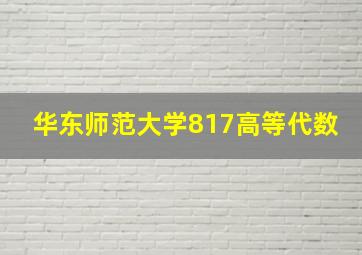 华东师范大学817高等代数